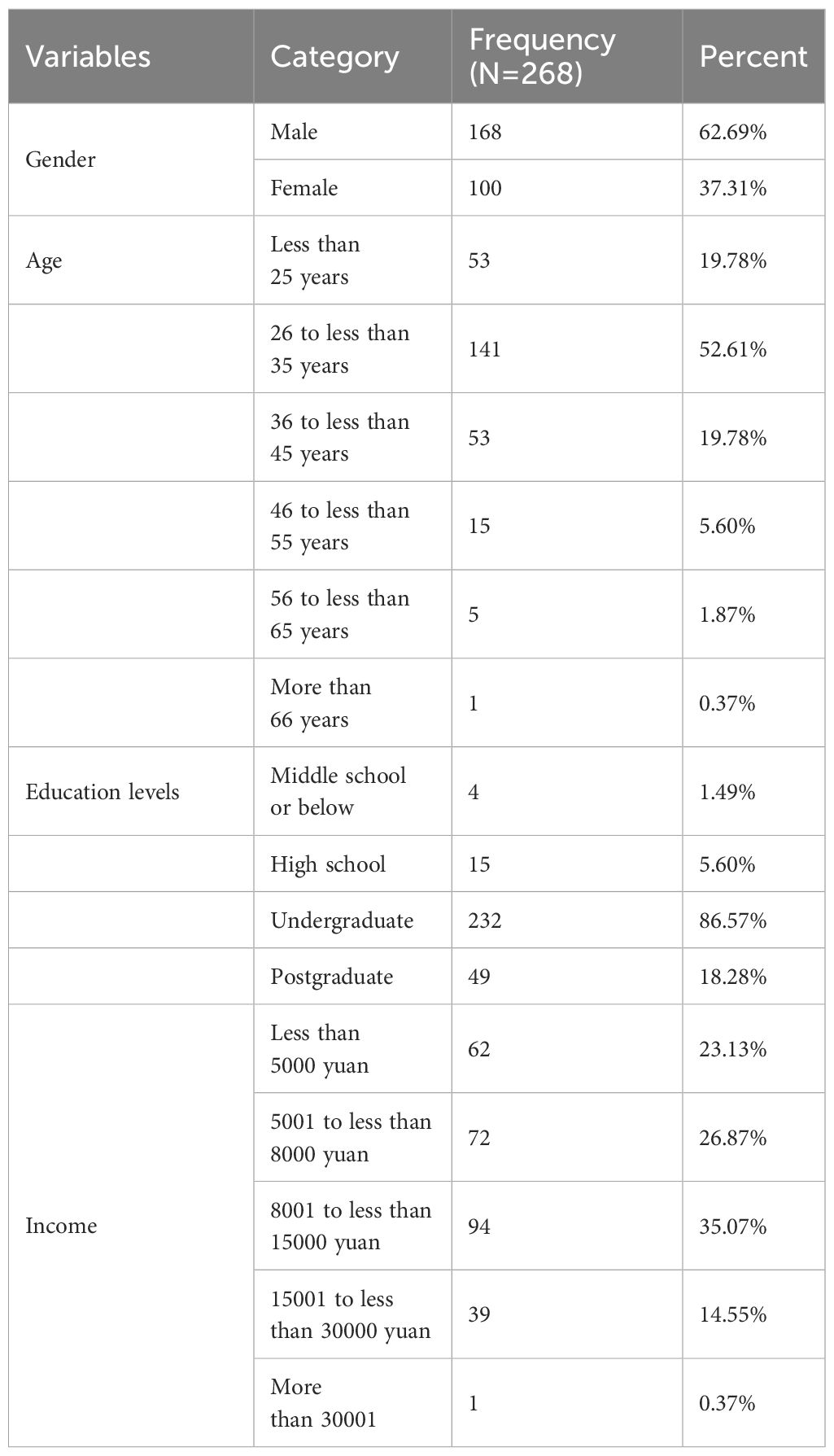 | Variables | Category | Frequency (N=268) | Percent |
|---|---|---|---|
| Gender | Male | 168 | 62.69% |
| | Female | 100 | 37.31% |
| Age | Less than 25 years | 53 | 19.78% |
| | 26 to less than 35 years | 141 | 52.61% |
| | 36 to less than 45 years | 53 | 19.78% |
| | 46 to less than 55 years | 15 | 5.60% |
| | 56 to less than 65 years | 5 | 1.87% |
| | More than 66 years | 1 | 0.37% |
| Education levels | Middle school or below | 4 | 1.49% |
| | High school | 15 | 5.60% |
| | Undergraduate | 232 | 86.57% |
| | Postgraduate | 49 | 18.28% |
| Income | Less than 5000 yuan | 62 | 23.13% |
| | 5001 to less than 8000 yuan | 72 | 26.87% |
| | 8001 to less than 15000 yuan | 94 | 35.07% |
| | 15001 to less than 30000 yuan | 39 | 14.55% |
| | More than 30001 | 1 | 0.37% |